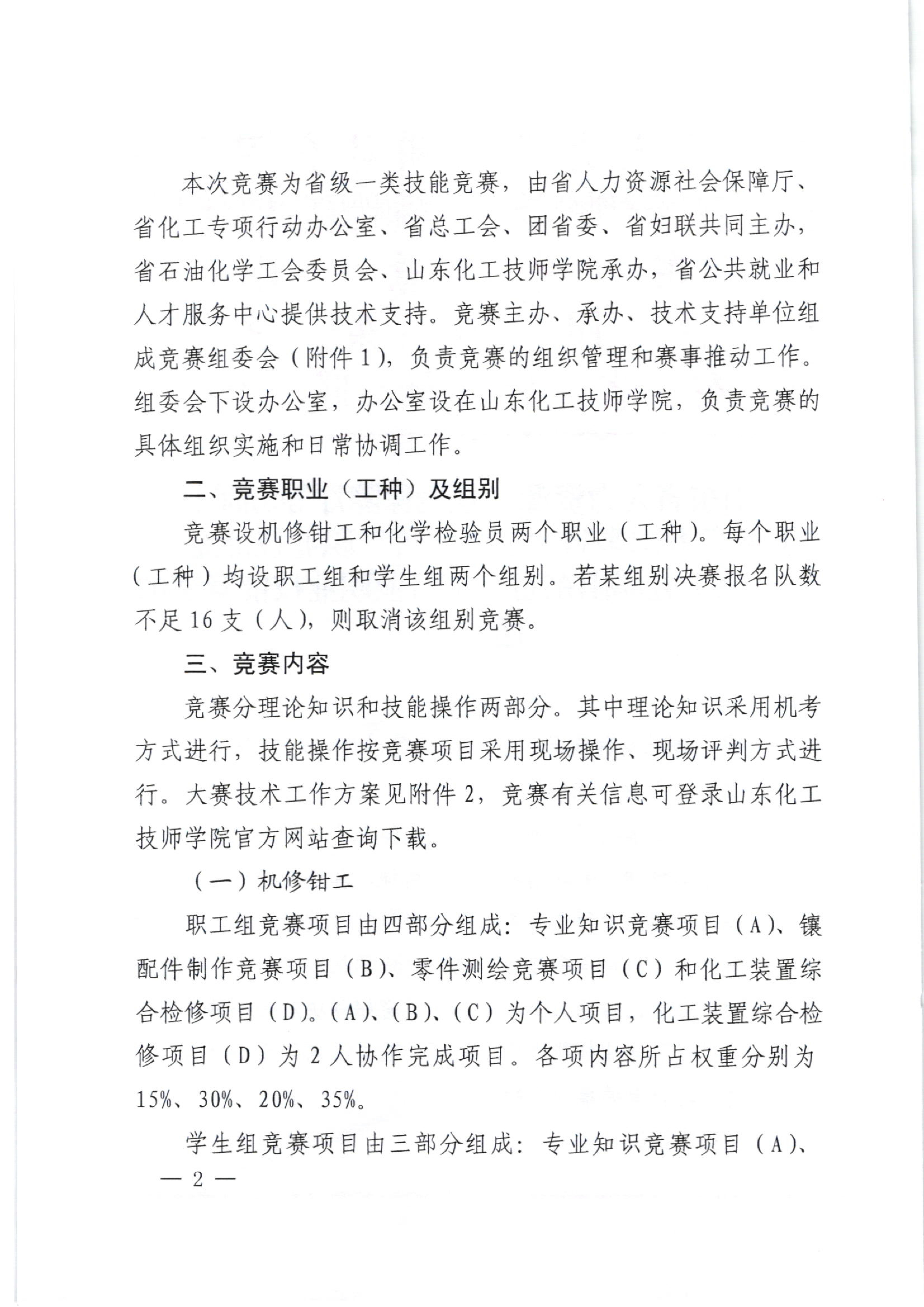 本次竞赛为省级一类技能竞赛，由省人力资源社会保障厅、省化工专项行动办公室、省总工会、团省委、省妇联共同主办，省石油化学工会委员会、山东化工技师学院承办，省公共就业和人才服务中心提供技术支持。竞赛主办、承办、技术支持单位组成竞赛组委会（附件1），负责竞赛的组织管理和赛事推动工作。组委会下设办公室，办公室设在山东化工技师学院，负责竞赛的具体组织实施和日常协调工作。

二、竞赛职业（工种）及组别

竞赛设机修钳工和化学检验员两个职业（工种）。每个职业（工种）均设职工组和学生组两个组别。若某组别决赛报名队数不足16支（人），则取消该组别竞赛。

三、竞赛内容

竞赛分理论知识和技能操作两部分。其中理论知识采用机考方式进行，技能操作按竞赛项目采用现场操作、现场评判方式进行。大赛技术工作方案见附件2，竞赛有关信息可登录山东化工技师学院官方网站查询下载。

（一）机修钳工

职工组竞赛项目由四部分组成：专业知识竞赛项目（A）、镶配件制作竞赛项目（B）、零件测绘竞赛项目（C）和化工装置综合检修项目（D）。（A）、（B）、（C）为个人项目，化工装置综合检修项目（D）为2人协作完成项目。各项内容所占权重分别为15%、30%、20%、35%。

学生组竞赛项目由三部分组成：专业知识竞赛项目（A）、

— 2 —